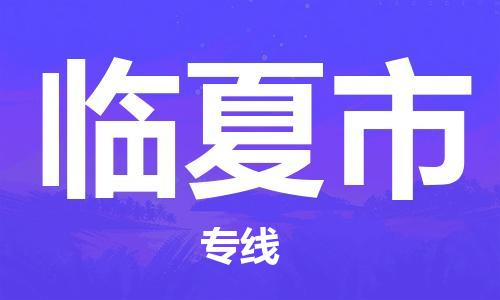 临夏市

专线